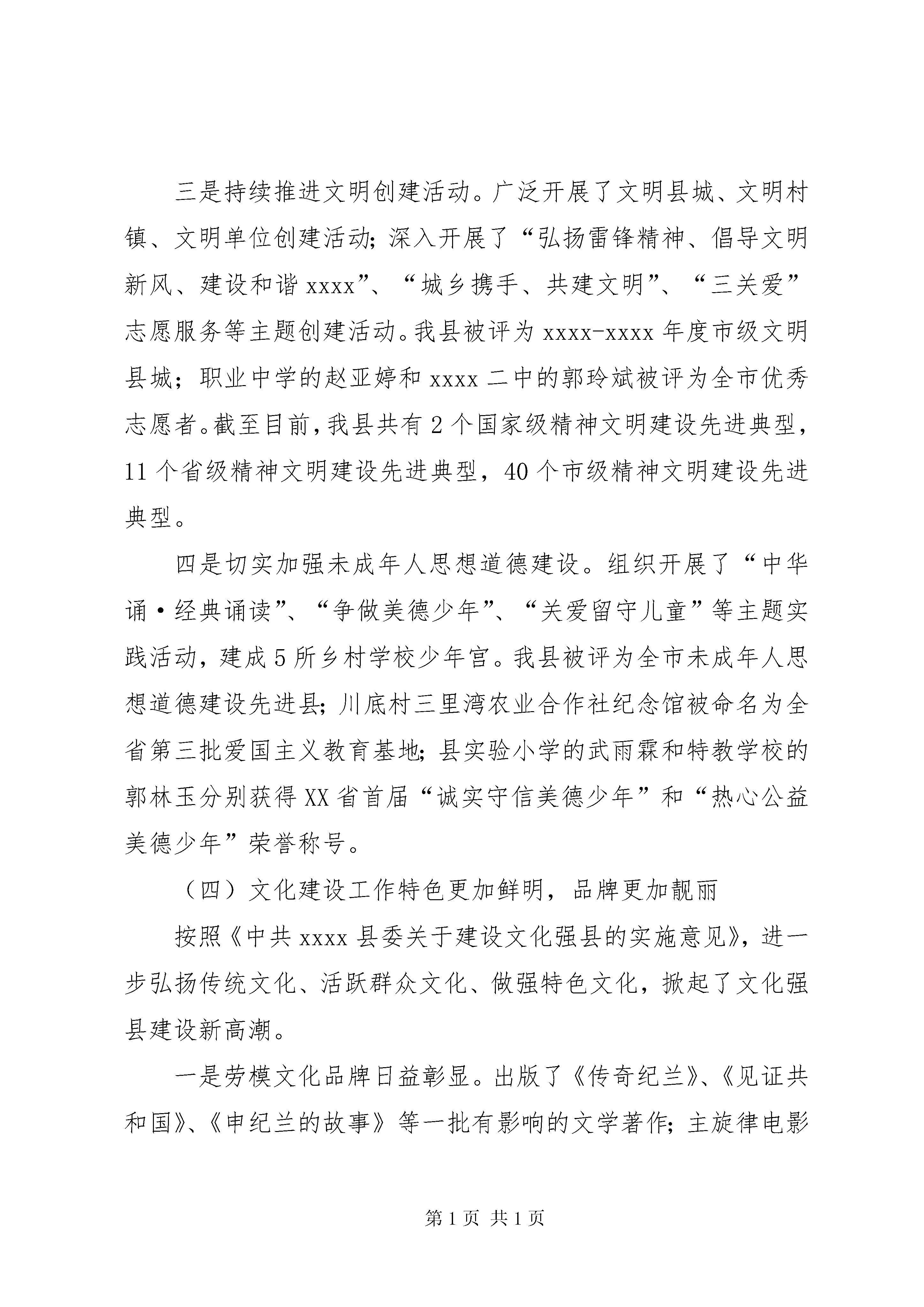 三是持续推进文明创建活动。广泛开展了文明县城、文明村镇、文明单位创建活动;深入开展了“弘扬雷锋精神、倡导文明新风、建设和谐xxxx”、“城乡携手、共建文明”、“三关爱”志愿服务等主题创建活动。我县被评为xxxx-xxxx年度市级文明县城;职业中学的赵亚婷和xxxx二中的郭玲斌被评为全市优秀志愿者。截至目前,我县共有2个国家级精神文明建设先进典型,11个省级精神文明建设先进典型,40个市级精神文明建设先进典型。

四是切实加强未成年人思想道德建设。组织开展了“中华诵·经典诵读”、“争做美德少年”、“关爱留守儿童”等主题实践活动,建成5所乡村学校少年宫。我县被评为全市未成年人思想道德建设先进县;川底村三里湾农业合作社纪念馆被命名为全省第三批爱国主义教育基地;县实验小学的武雨霖和特教学校的郭林玉分别获得XX省首届“诚实守信美德少年”和“热心公益美德少年”荣誉称号。

（四）文化建设工作特色更加鲜明,品牌更加靓丽

按照《中共xxxx县委关于建设文化强县的实施意见》,进一步弘扬传统文化、活跃群众文化、做强特色文化,掀起了文化强县建设新高潮。

一是劳模文化品牌日益彰显。出版了《传奇纪兰》、《见证共和国》、《申纪兰的故事》等一批有影响的文学著作;主旋律电影

第1页 共1页